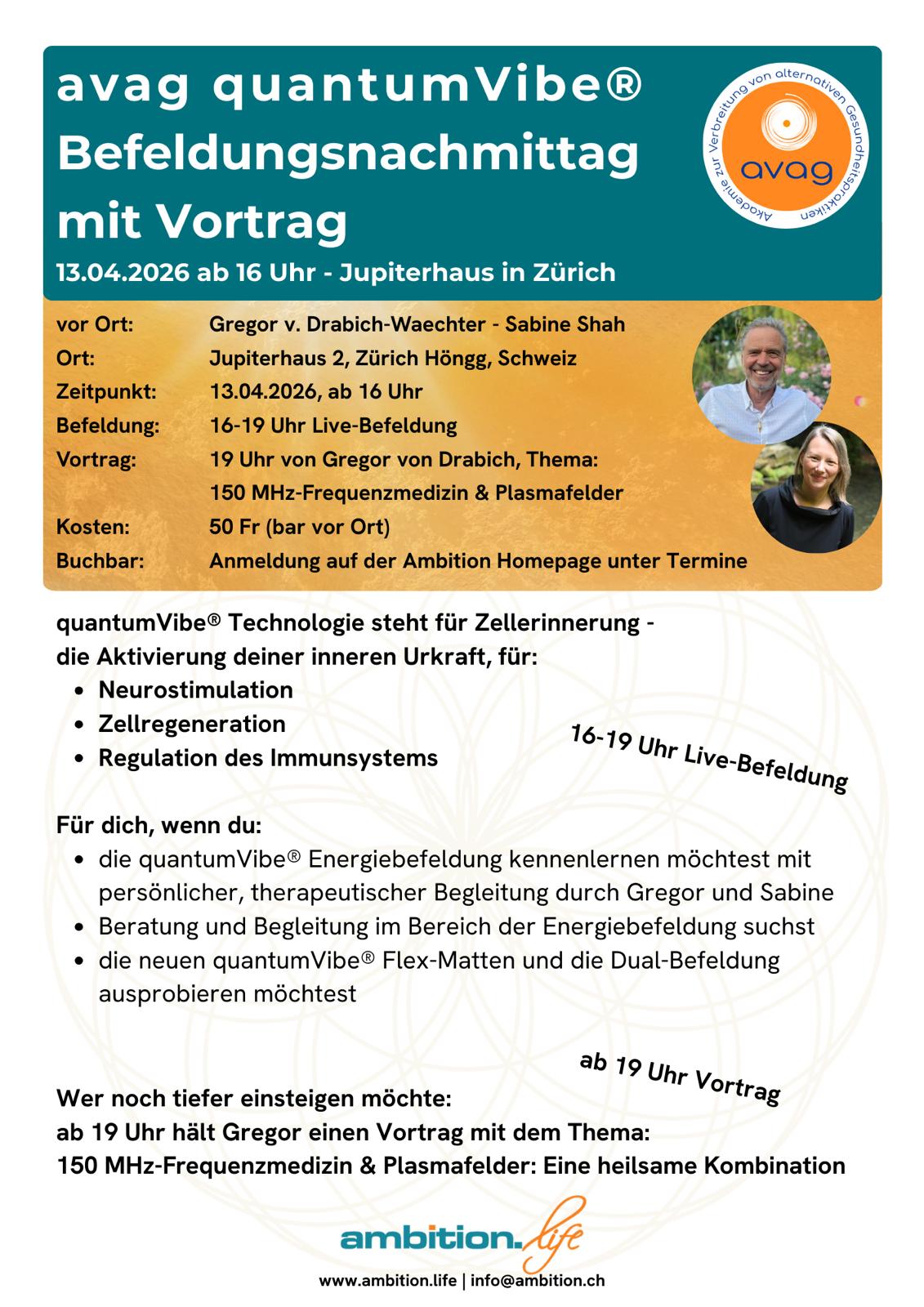 avag quantumVibe® Befeldungsnachmittag mit Vortrag

13.04.2026 ab 16 Uhr - Jupiterhaus in Zürich

Akademie zur Verbreitung von alternativen Gesundheitspraktiken
avag

vor Ort: Gregor v. Drabich-Waechter - Sabine Shah
Ort: Jupiterhaus 2, Zürich Höngg, Schweiz
Zeitpunkt: 13.04.2026, ab 16 Uhr
Befeldung: 16-19 Uhr Live-Befeldung
Vortrag: 19 Uhr von Gregor von Drabich, Thema:
150 MHz-Frequenzmedizin & Plasmafelder
Kosten: 50 Fr (bar vor Ort)
Buchbar: Anmeldung auf der Ambition Homepage unter Termine

quantumVibe® Technologie steht für Zellerinnerung - die Aktivierung deiner inneren Urkraft, für:
• Neurostimulation
• Zellregeneration
• Regulation des Immunsystems

16-19 Uhr Live-Befeldung

Für dich, wenn du:
• die quantumVibe® Energiebefeldung kennenlernen möchtest mit persönlicher, therapeutischer Begleitung durch Gregor und Sabine
• Beratung und Begleitung im Bereich der Energiebefeldung suchst
• die neuen quantumVibe® Flex-Matten und die Dual-Befeldung ausprobieren möchtest

ab 19 Uhr Vortrag

Wer noch tiefer einsteigen möchte:
ab 19 Uhr hält Gregor einen Vortrag mit dem Thema:
150 MHz-Frequenzmedizin & Plasmafelder: Eine heilsame Kombination

ambition.life

www.ambition.life | info@ambition.ch